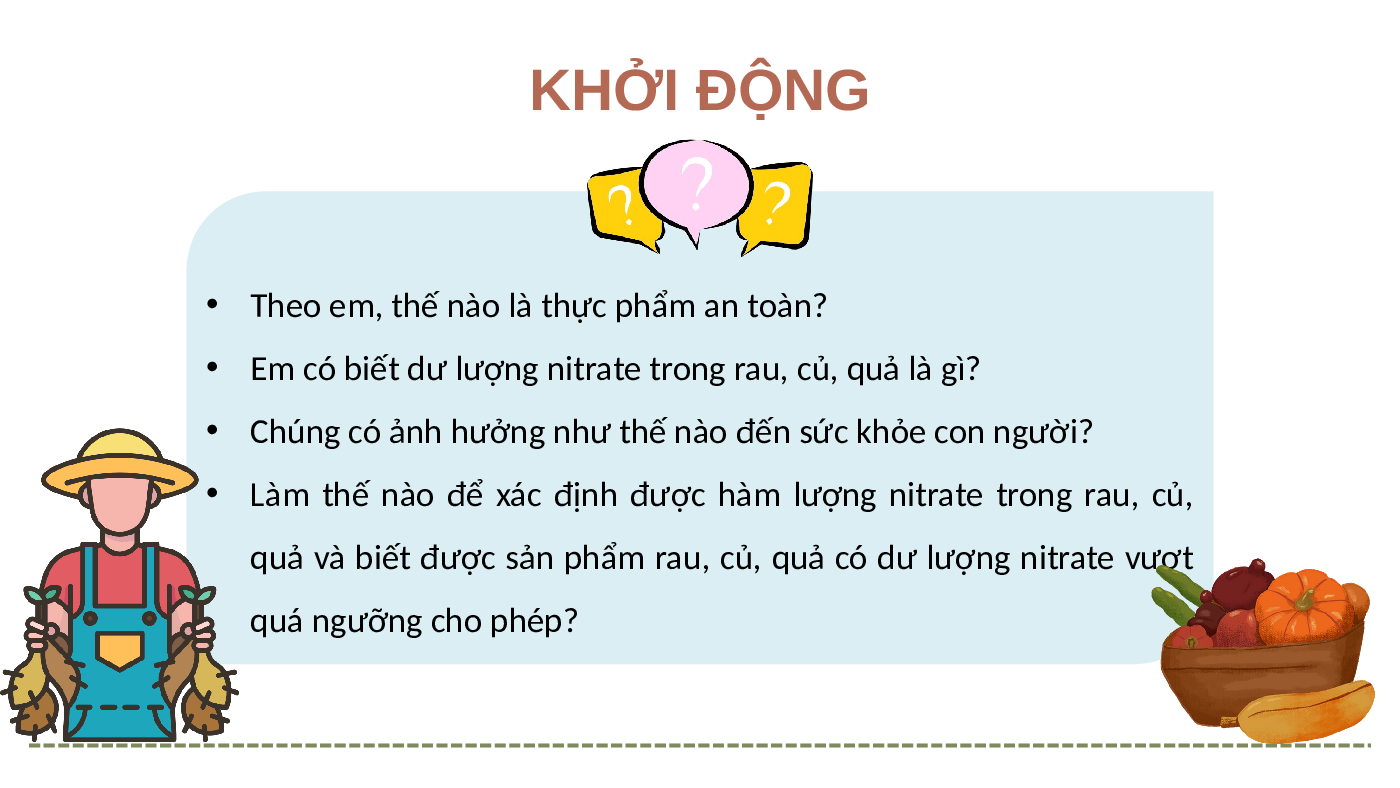 KHỞI ĐỘNG

? ? ?

• Theo em, thế nào là thực phẩm an toàn?
• Em có biết dư lượng nitrate trong rau, củ, quả là gì?
• Chúng có ảnh hưởng như thế nào đến sức khỏe con người?
• Làm thế nào để xác định được hàm lượng nitrate trong rau, củ, quả và biết được sản phẩm rau, củ, quả có dư lượng nitrate vượt quá ngưỡng cho phép?